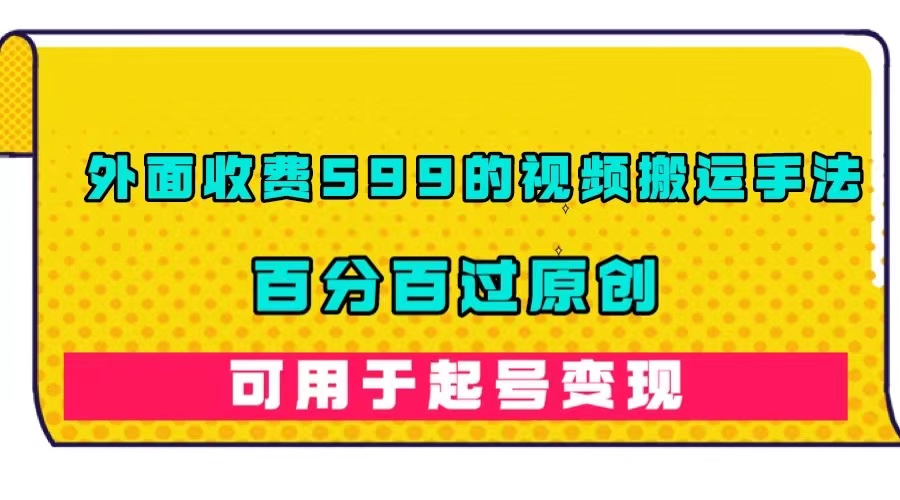 外面收费599的视频搬运手法

百分百过原创

可用于起号变现